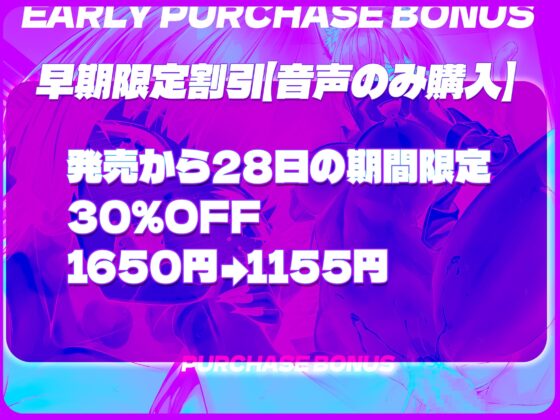 EARLY PURCHASE BONUS

早期限定割引【音声のみ購入】

発売から28日の期間限定
30%OFF
1650円→1155円

PURCHASE BONUS